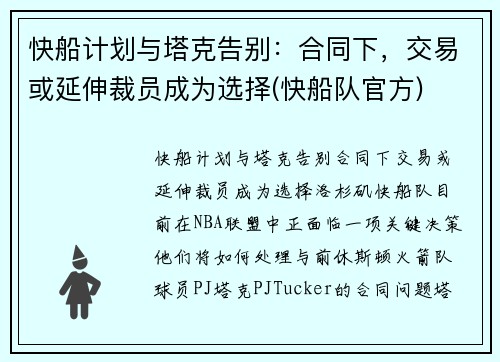 快船计划与塔克告别：合同下，交易或延伸裁员成为选择(快船队官方)

快船计划与塔克告别合同下交易或延伸裁员成为选择洛杉矶快船队目前在NBA联盟中正面临一项关键决策他们将如何处理与前休斯顿火箭队球员PJ塔克PJTucker的合同问题塔